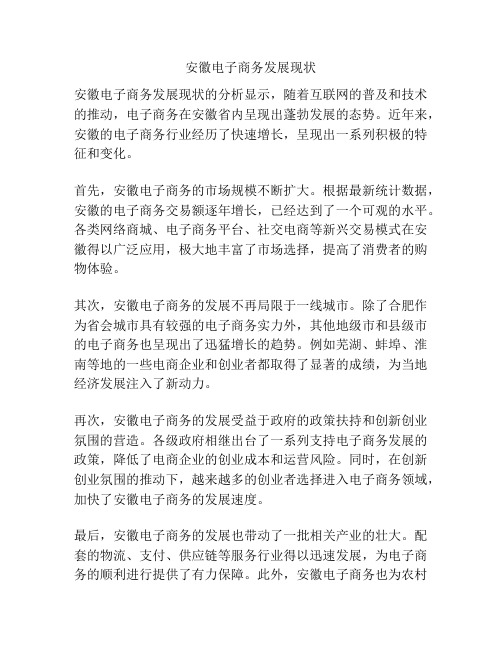 安徽电子商务发展现状

安徽电子商务发展现状的分析显示，随着互联网的普及和技术的推动，电子商务在安徽省内呈现出蓬勃发展的态势。近年来，安徽的电子商务行业经历了快速增长，呈现出一系列积极的特征和变化。

首先，安徽电子商务的市场规模不断扩大。根据最新统计数据，安徽的电子商务交易额逐年增长，已经达到了一个可观的水平。各类网络商城、电子商务平台、社交电商等新兴交易模式在安徽得以广泛应用，极大地丰富了市场选择，提高了消费者的购物体验。

其次，安徽电子商务的发展不再局限于一线城市。除了合肥作为省会城市具有较强的电子商务实力外，其他地级市和县级市的电子商务也呈现出了迅猛增长的趋势。例如芜湖、蚌埠、淮南等地的一些电商企业和创业者都取得了显著的成绩，为当地经济发展注入了新动力。

再次，安徽电子商务的发展受益于政府的政策扶持和创新创业氛围的营造。各级政府相继出台了一系列支持电子商务发展的政策，降低了电商企业的创业成本和运营风险。同时，在创新创业氛围的推动下，越来越多的创业者选择进入电子商务领域，加快了安徽电子商务的发展速度。

最后，安徽电子商务的发展也带动了一批相关产业的壮大。配套的物流、支付、供应链等服务行业得以迅速发展，为电子商务的顺利进行提供了有力保障。此外，安徽电子商务也为农村